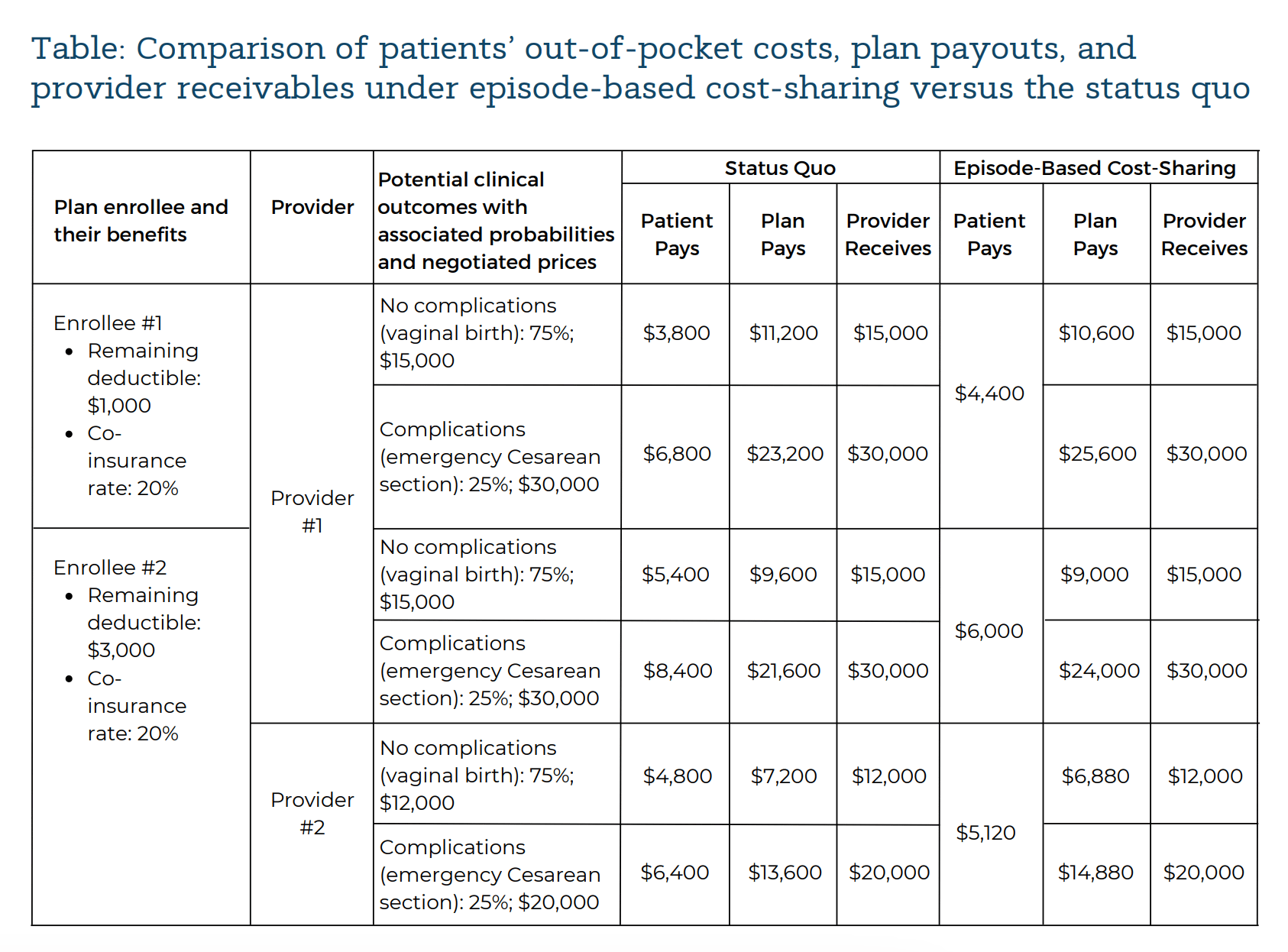 Table: Comparison of patients' out-of-pocket costs, plan payouts, and provider receivables under episode-based cost-sharing versus the status quo

| Plan enrollee and their benefits | Provider | Potential clinical outcomes with associated probabilities and negotiated prices | Status Quo: Patient Pays | Status Quo: Plan Pays | Status Quo: Provider Receives | Episode-Based Cost-Sharing: Patient Pays | Episode-Based Cost-Sharing: Plan Pays | Episode-Based Cost-Sharing: Provider Receives |
|---|---|---|---|---|---|---|---|---|
| Enrollee #1 • Remaining deductible: $1,000 • Co-insurance rate: 20% | Provider #1 | No complications (vaginal birth): 75%; $15,000 | $3,800 | $11,200 | $15,000 | $4,400 | $10,600 | $15,000 |
| | | Complications (emergency Cesarean section): 25%; $30,000 | $6,800 | $23,200 | $30,000 | | $25,600 | $30,000 |
| Enrollee #2 • Remaining deductible: $3,000 • Co-insurance rate: 20% | | No complications (vaginal birth): 75%; $15,000 | $5,400 | $9,600 | $15,000 | $6,000 | $9,000 | $15,000 |
| | | Complications (emergency Cesarean section): 25%; $30,000 | $8,400 | $21,600 | $30,000 | | $24,000 | $30,000 |
| | Provider #2 | No complications (vaginal birth): 75%; $12,000 | $4,800 | $7,200 | $12,000 | $5,120 | $6,880 | $12,000 |
| | | Complications (emergency Cesarean section): 25%; $20,000 | $6,400 | $13,600 | $20,000 | | $14,880 | $20,000 |